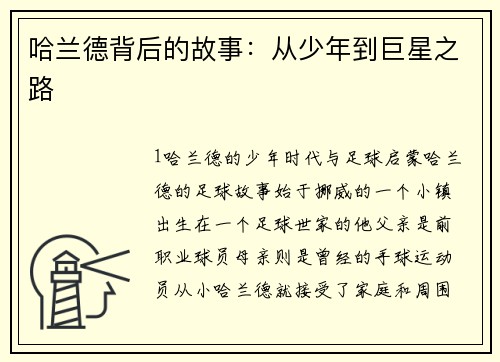 哈兰德背后的故事：从少年到巨星之路

1哈兰德的少年时代与足球启蒙哈兰德的足球故事始于挪威的一个小镇出生在一个足球世家的他父亲是前职业球员母亲则是曾经的手球运动员从小哈兰德就接受了家庭和周围